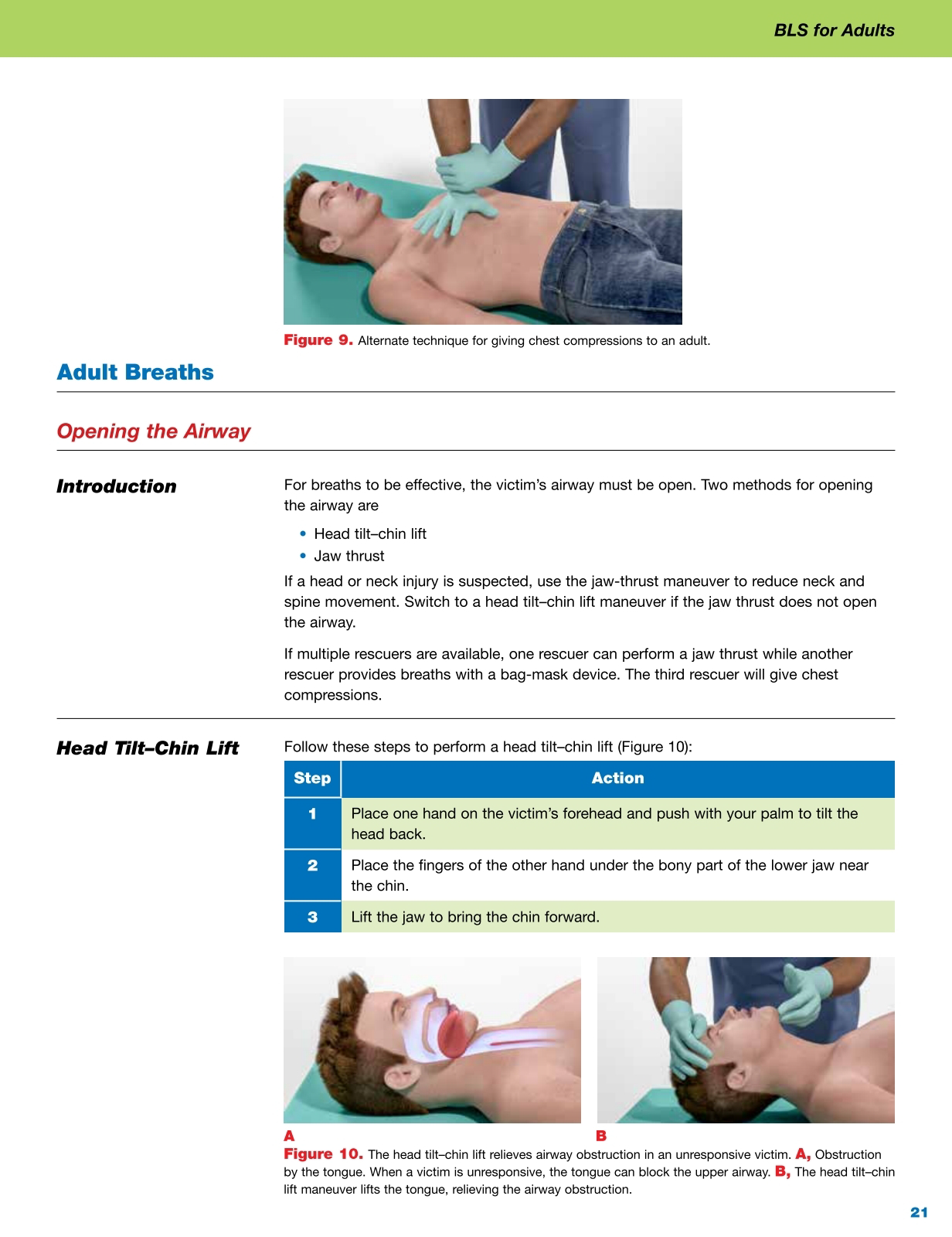 BLS for Adults

Figure 9. Alternate technique for giving chest compressions to an adult.

Adult Breaths

Opening the Airway

Introduction

For breaths to be effective, the victim's airway must be open. Two methods for opening the airway are

• Head tilt–chin lift
• Jaw thrust

If a head or neck injury is suspected, use the jaw-thrust maneuver to reduce neck and spine movement. Switch to a head tilt–chin lift maneuver if the jaw thrust does not open the airway.

If multiple rescuers are available, one rescuer can perform a jaw thrust while another rescuer provides breaths with a bag-mask device. The third rescuer will give chest compressions.

Head Tilt–Chin Lift

Follow these steps to perform a head tilt–chin lift (Figure 10):

| Step | Action |
|---|---|
| 1 | Place one hand on the victim's forehead and push with your palm to tilt the head back. |
| 2 | Place the fingers of the other hand under the bony part of the lower jaw near the chin. |
| 3 | Lift the jaw to bring the chin forward. |

A

B

Figure 10. The head tilt–chin lift relieves airway obstruction in an unresponsive victim. A, Obstruction by the tongue. When a victim is unresponsive, the tongue can block the upper airway. B, The head tilt–chin lift maneuver lifts the tongue, relieving the airway obstruction.

21